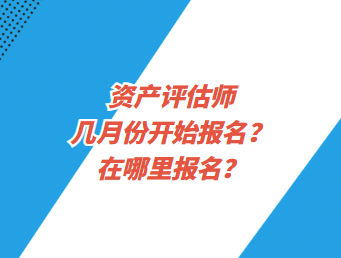 资产评估师
几月份开始报名？
在哪里报名？